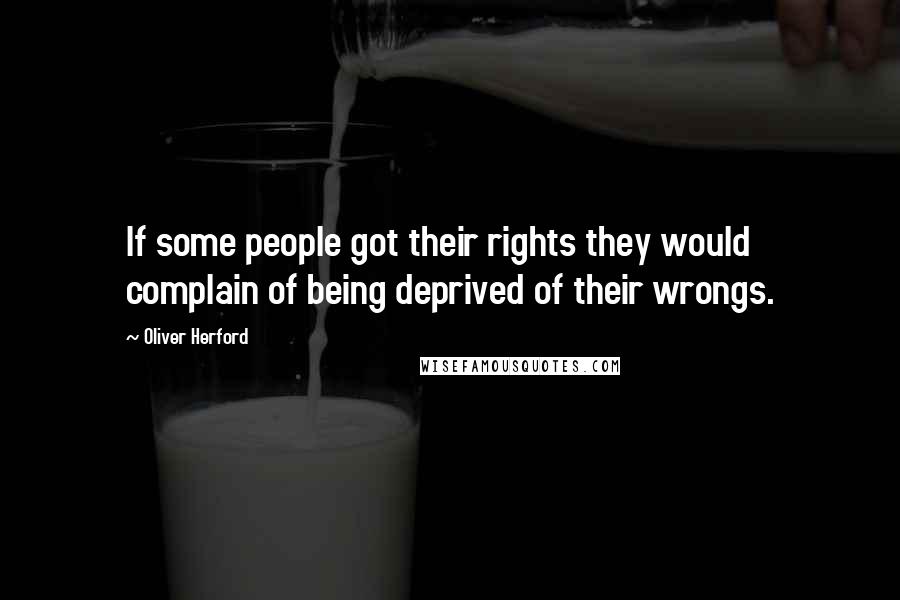 If some people got their rights they would complain of being deprived of their wrongs.

~ Oliver Herford

WISEFAMOUSQUOTES.COM